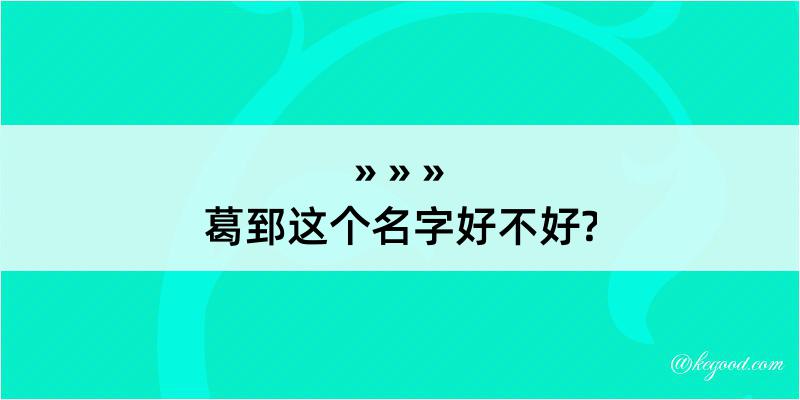 » » »
葛郅这个名字好不好?

@kegood.com